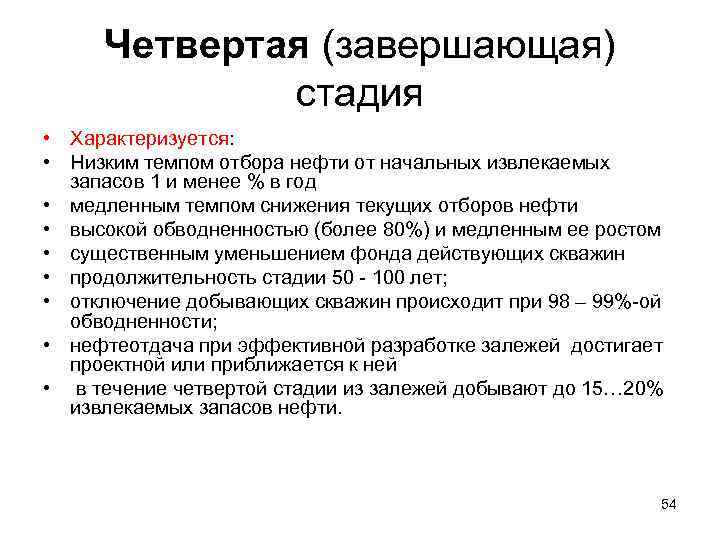 Четвертая (завершающая) стадия

• Характеризуется:
• Низким темпом отбора нефти от начальных извлекаемых запасов 1 и менее % в год
• медленным темпом снижения текущих отборов нефти
• высокой обводненностью (более 80%) и медленным ее ростом
• существенным уменьшением фонда действующих скважин
• продолжительность стадии 50 - 100 лет;
• отключение добывающих скважин происходит при 98 – 99%-ой обводненности;
• нефтеотдача при эффективной разработке залежей достигает проектной или приближается к ней
• в течение четвертой стадии из залежей добывают до 15…20% извлекаемых запасов нефти.

54